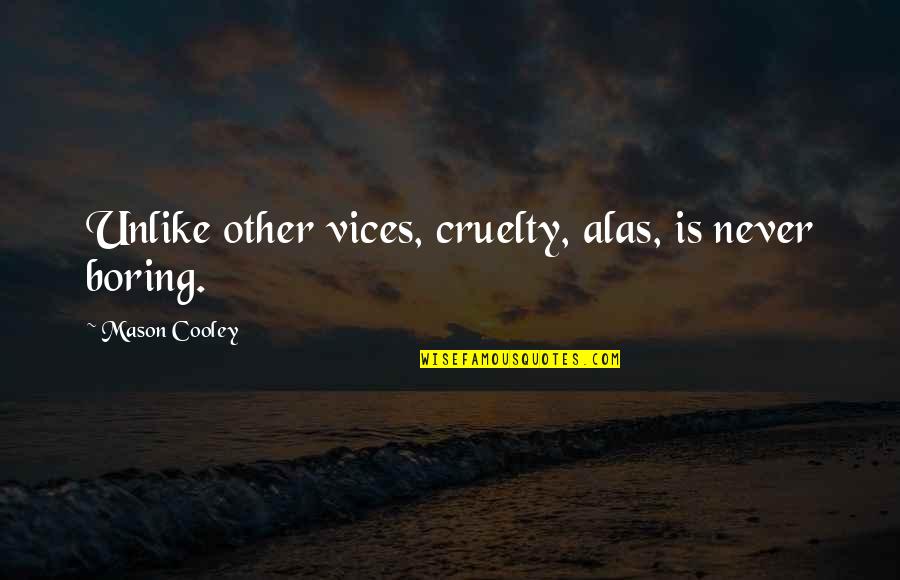 Unlike other vices, cruelty, alas, is never boring.

~ Mason Cooley

WISEFAMOUSQUOTES.COM